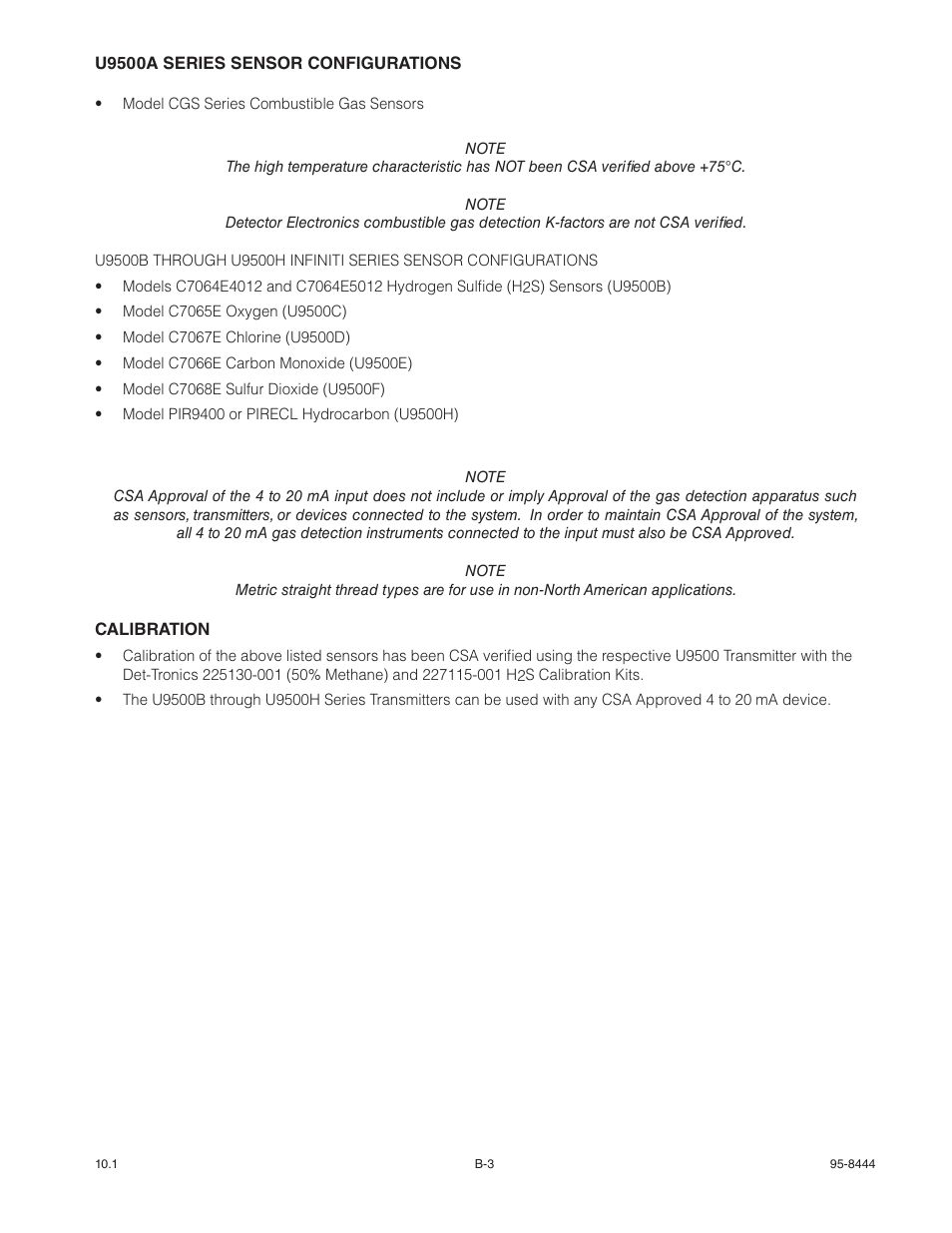 U9500A SERIES SENSOR CONFIGURATIONS

• Model CGS Series Combustible Gas Sensors

NOTE
The high temperature characteristic has NOT been CSA verified above +75°C.

NOTE
Detector Electronics combustible gas detection K-factors are not CSA verified.

U9500B THROUGH U9500H INFINITI SERIES SENSOR CONFIGURATIONS

• Models C7064E4012 and C7064E5012 Hydrogen Sulfide ($H_2S$) Sensors (U9500B)
• Model C7065E Oxygen (U9500C)
• Model C7067E Chlorine (U9500D)
• Model C7066E Carbon Monoxide (U9500E)
• Model C7068E Sulfur Dioxide (U9500F)
• Model PIR9400 or PIRECL Hydrocarbon (U9500H)

NOTE
CSA Approval of the 4 to 20 mA input does not include or imply Approval of the gas detection apparatus such as sensors, transmitters, or devices connected to the system. In order to maintain CSA Approval of the system, all 4 to 20 mA gas detection instruments connected to the input must also be CSA Approved.

NOTE
Metric straight thread types are for use in non-North American applications.

CALIBRATION

• Calibration of the above listed sensors has been CSA verified using the respective U9500 Transmitter with the Det-Tronics 225130-001 (50% Methane) and 227115-001 $H_2S$ Calibration Kits.
• The U9500B through U9500H Series Transmitters can be used with any CSA Approved 4 to 20 mA device.

10.1

B-3

95-8444